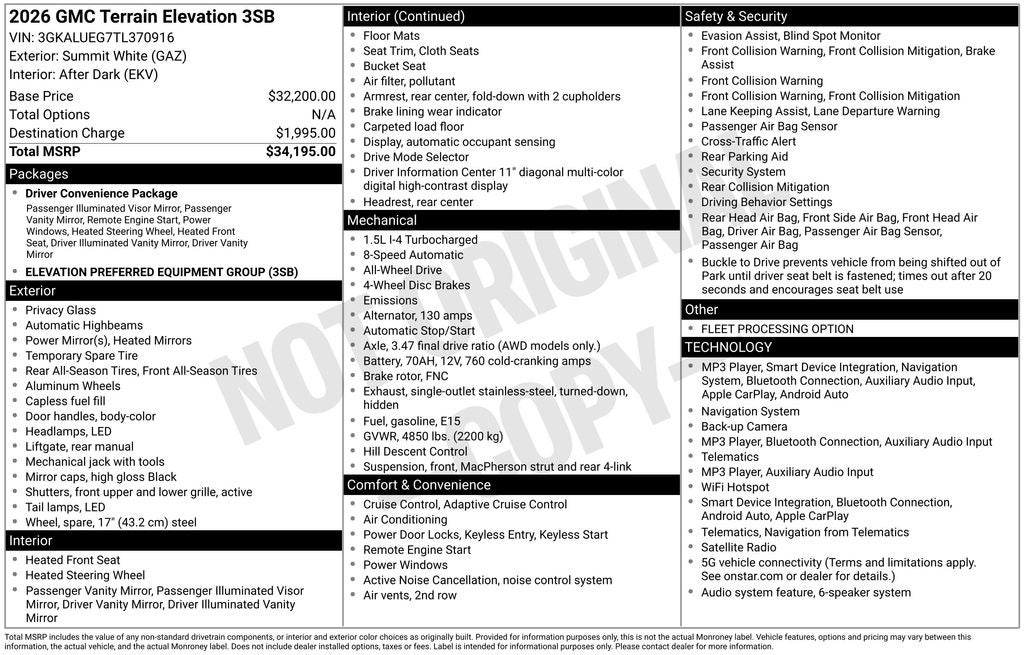 2026 GMC Terrain Elevation 3SB
VIN: 3GKALUEG7TL370916
Exterior: Summit White (GAZ)
Interior: After Dark (EKV)

| | |
|---|---|
| Base Price | $32,200.00 |
| Total Options | N/A |
| Destination Charge | $1,995.00 |
| Total MSRP | $34,195.00 |

Packages
- Driver Convenience Package
Passenger Illuminated Visor Mirror, Passenger Vanity Mirror, Remote Engine Start, Power Windows, Heated Steering Wheel, Heated Front Seat, Driver Illuminated Vanity Mirror, Driver Vanity Mirror
- ELEVATION PREFERRED EQUIPMENT GROUP (3SB)

Exterior
- Privacy Glass
- Automatic Highbeams
- Power Mirror(s), Heated Mirrors
- Temporary Spare Tire
- Rear All-Season Tires, Front All-Season Tires
- Aluminum Wheels
- Capless fuel fill
- Door handles, body-color
- Headlamps, LED
- Liftgate, rear manual
- Mechanical jack with tools
- Mirror caps, high gloss Black
- Shutters, front upper and lower grille, active
- Tail lamps, LED
- Wheel, spare, 17" (43.2 cm) steel

Interior
- Heated Front Seat
- Heated Steering Wheel
- Passenger Vanity Mirror, Passenger Illuminated Visor Mirror, Driver Vanity Mirror, Driver Illuminated Vanity Mirror

Interior (Continued)
- Floor Mats
- Seat Trim, Cloth Seats
- Bucket Seat
- Air filter, pollutant
- Armrest, rear center, fold-down with 2 cupholders
- Brake lining wear indicator
- Carpeted load floor
- Display, automatic occupant sensing
- Drive Mode Selector
- Driver Information Center 11" diagonal multi-color digital high-contrast display
- Headrest, rear center

Mechanical
- 1.5L I-4 Turbocharged
- 8-Speed Automatic
- All-Wheel Drive
- 4-Wheel Disc Brakes
- Emissions
- Alternator, 130 amps
- Automatic Stop/Start
- Axle, 3.47 final drive ratio (AWD models only.)
- Battery, 70AH, 12V, 760 cold-cranking amps
- Brake rotor, FNC
- Exhaust, single-outlet stainless-steel, turned-down, hidden
- Fuel, gasoline, E15
- GVWR, 4850 lbs. (2200 kg)
- Hill Descent Control
- Suspension, front, MacPherson strut and rear 4-link

Comfort & Convenience
- Cruise Control, Adaptive Cruise Control
- Air Conditioning
- Power Door Locks, Keyless Entry, Keyless Start
- Remote Engine Start
- Power Windows
- Active Noise Cancellation, noise control system
- Air vents, 2nd row

Safety & Security
- Evasion Assist, Blind Spot Monitor
- Front Collision Warning, Front Collision Mitigation, Brake Assist
- Front Collision Warning
- Front Collision Warning, Front Collision Mitigation
- Lane Keeping Assist, Lane Departure Warning
- Passenger Air Bag Sensor
- Cross-Traffic Alert
- Rear Parking Aid
- Security System
- Rear Collision Mitigation
- Driving Behavior Settings
- Rear Head Air Bag, Front Side Air Bag, Front Head Air Bag, Driver Air Bag, Passenger Air Bag Sensor, Passenger Air Bag
- Buckle to Drive prevents vehicle from being shifted out of Park until driver seat belt is fastened; times out after 20 seconds and encourages seat belt use

Other
- FLEET PROCESSING OPTION

TECHNOLOGY
- MP3 Player, Smart Device Integration, Navigation System, Bluetooth Connection, Auxiliary Audio Input, Apple CarPlay, Android Auto
- Navigation System
- Back-up Camera
- MP3 Player, Bluetooth Connection, Auxiliary Audio Input
- Telematics
- MP3 Player, Auxiliary Audio Input
- WiFi Hotspot
- Smart Device Integration, Bluetooth Connection, Android Auto, Apple CarPlay
- Telematics, Navigation from Telematics
- Satellite Radio
- 5G vehicle connectivity (Terms and limitations apply. See onstar.com or dealer for details.)
- Audio system feature, 6-speaker system

NOT ORIGINAL COPY

Total MSRP includes the value of any non-standard drivetrain components, or interior and exterior color choices as originally built. Provided for information purposes only, this is not the actual Monroney label. Vehicle features, options and pricing may vary between this information, the actual vehicle, and the actual Monroney label. Does not include dealer installed options, taxes or fees. Label is intended for informational purposes only. Please contact dealer for more information.